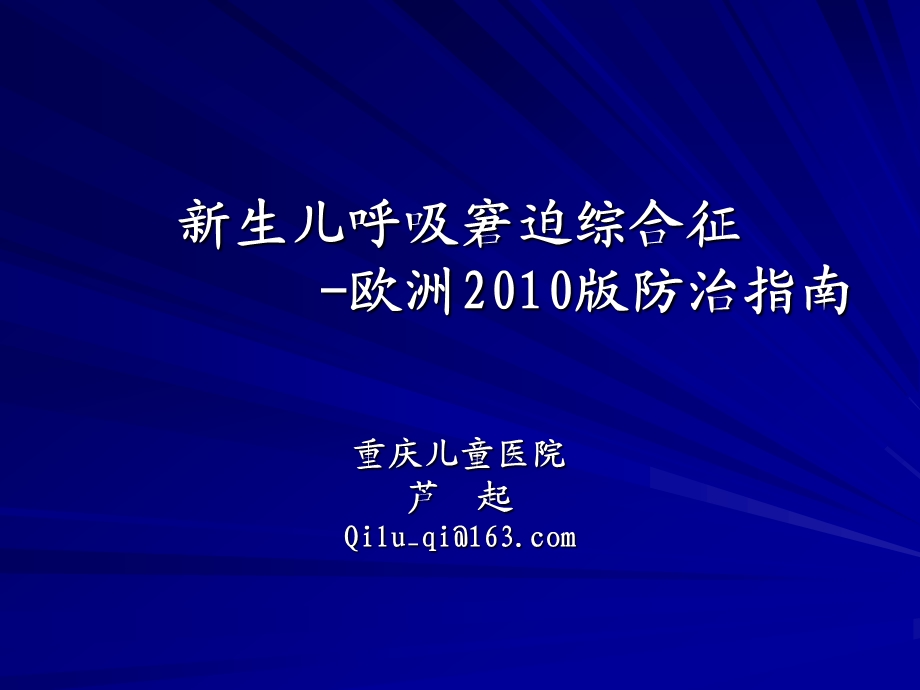 新生儿呼吸窘迫综合征
-欧洲2010版防治指南

重庆儿童医院
芦 起
Qilu_qi@163.com